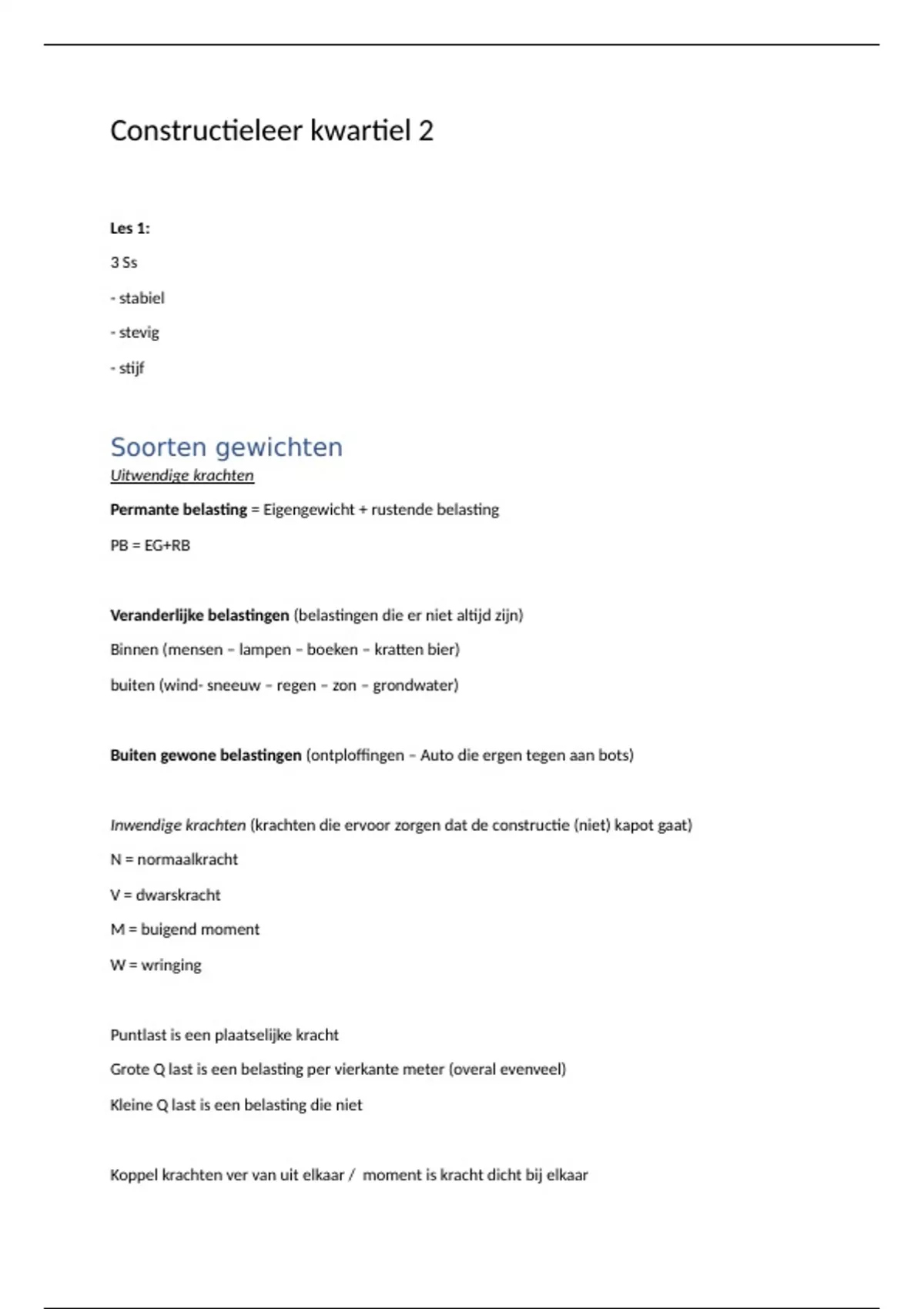 Constructieleer kwartiel 2

Les 1:

3 Ss

- stabiel

- stevig

- stijf

Soorten gewichten

Uitwendige krachten

Permante belasting = Eigengewicht + rustende belasting

PB = EG+RB

Veranderlijke belastingen (belastingen die er niet altijd zijn)

Binnen (mensen – lampen – boeken – kratten bier)

buiten (wind- sneeuw – regen – zon – grondwater)

Buiten gewone belastingen (ontploffingen – Auto die ergen tegen aan bots)

Inwendige krachten (krachten die ervoor zorgen dat de constructie (niet) kapot gaat)

N = normaalkracht

V = dwarskracht

M = buigend moment

W = wringing

Puntlast is een plaatselijke kracht

Grote Q last is een belasting per vierkante meter (overal evenveel)

Kleine Q last is een belasting die niet

Koppel krachten ver van uit elkaar / moment is kracht dicht bij elkaar